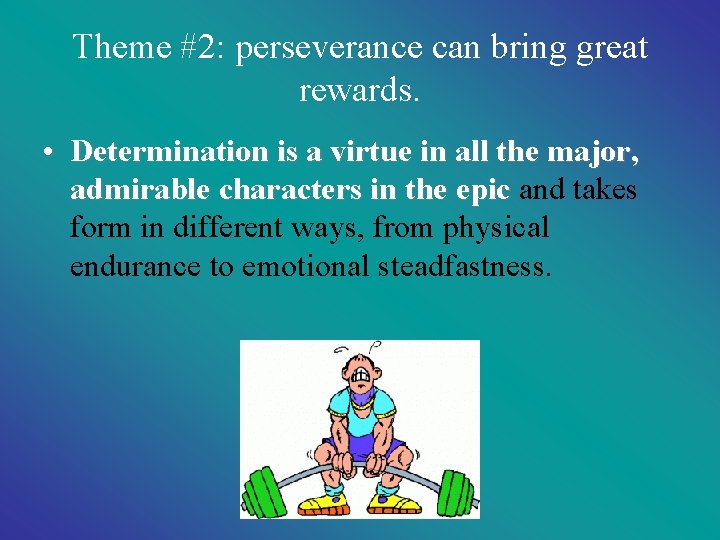 Theme #2: perseverance can bring great rewards.

• Determination is a virtue in all the major, admirable characters in the epic and takes form in different ways, from physical endurance to emotional steadfastness.